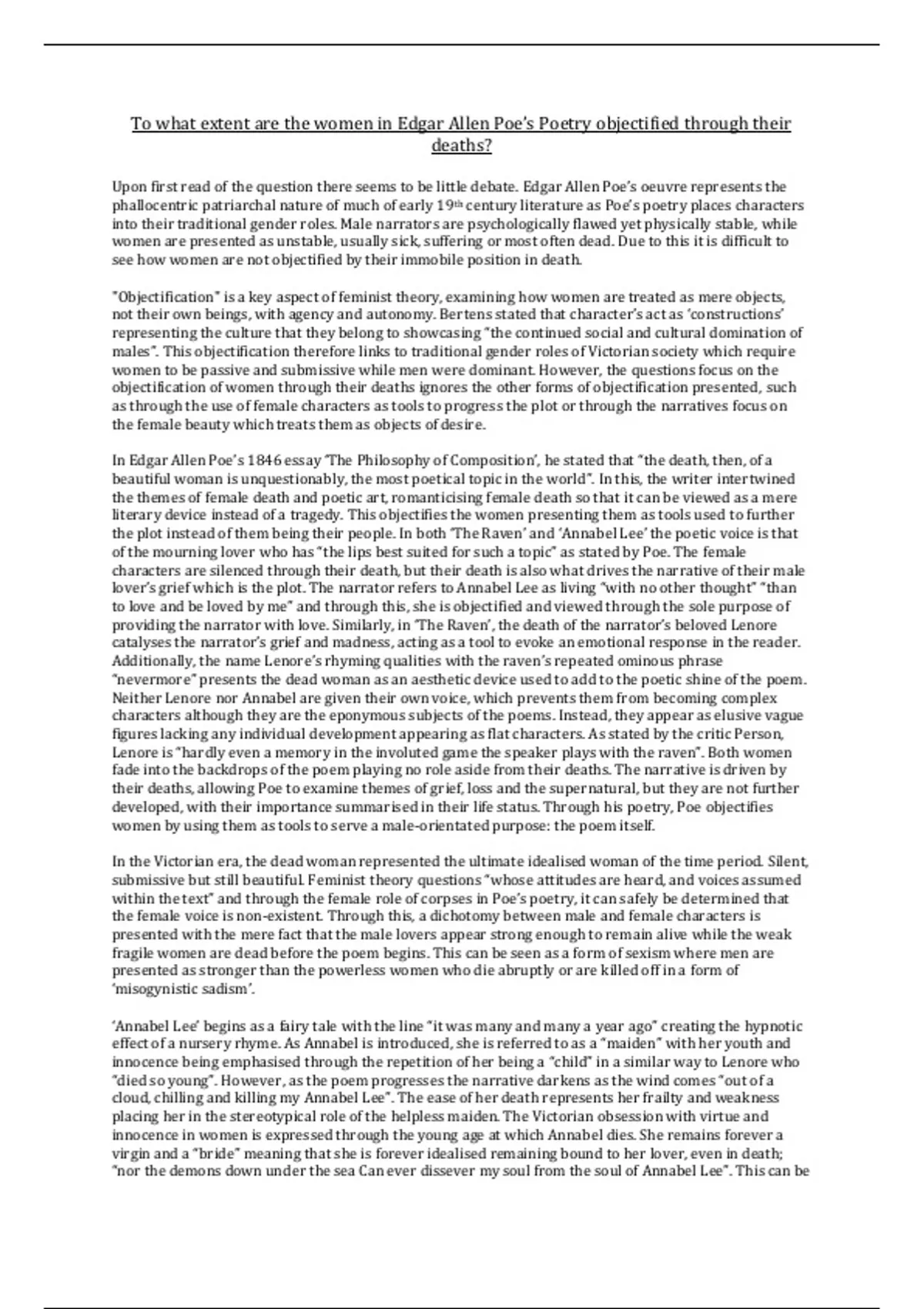 To what extent are the women in Edgar Allen Poe's Poetry objectified through their deaths?

Upon first read of the question there seems to be little debate. Edgar Allen Poe's oeuvre represents the phallocentric patriarchal nature of much of early 19th century literature as Poe's poetry places characters into their traditional gender roles. Male narrators are psychologically flawed yet physically stable, while women are presented as unstable, usually sick, suffering or most often dead. Due to this it is difficult to see how women are not objectified by their immobile position in death.

"Objectification" is a key aspect of feminist theory, examining how women are treated as mere objects, not their own beings, with agency and autonomy. Bertens stated that character's act as 'constructions' representing the culture that they belong to showcasing "the continued social and cultural domination of males". This objectification therefore links to traditional gender roles of Victorian society which require women to be passive and submissive while men were dominant. However, the questions focus on the objectification of women through their deaths ignores the other forms of objectification presented, such as through the use of female characters as tools to progress the plot or through the narratives focus on the female beauty which treats them as objects of desire.

In Edgar Allen Poe's 1846 essay 'The Philosophy of Composition', he stated that "the death, then, of a beautiful woman is unquestionably, the most poetical topic in the world". In this, the writer intertwined the themes of female death and poetic art, romanticising female death so that it can be viewed as a mere literary device instead of a tragedy. This objectifies the women presenting them as tools used to further the plot instead of them being their people. In both 'The Raven' and 'Annabel Lee' the poetic voice is that of the mourning lover who has "the lips best suited for such a topic" as stated by Poe. The female characters are silenced through their death, but their death is also what drives the narrative of their male lover's grief which is the plot. The narrator refers to Annabel Lee as living "with no other thought" "than to love and be loved by me" and through this, she is objectified and viewed through the sole purpose of providing the narrator with love. Similarly, in 'The Raven', the death of the narrator's beloved Lenore catalyses the narrator's grief and madness, acting as a tool to evoke an emotional response in the reader. Additionally, the name Lenore's rhyming qualities with the raven's repeated ominous phrase "nevermore" presents the dead woman as an aesthetic device used to add to the poetic shine of the poem. Neither Lenore nor Annabel are given their own voice, which prevents them from becoming complex characters although they are the eponymous subjects of the poems. Instead, they appear as elusive vague figures lacking any individual development appearing as flat characters. As stated by the critic Person, Lenore is "hardly even a memory in the involuted game the speaker plays with the raven". Both women fade into the backdrops of the poem playing no role aside from their deaths. The narrative is driven by their deaths, allowing Poe to examine themes of grief, loss and the supernatural, but they are not further developed, with their importance summarised in their life status. Through his poetry, Poe objectifies women by using them as tools to serve a male-orientated purpose: the poem itself.

In the Victorian era, the dead woman represented the ultimate idealised woman of the time period. Silent, submissive but still beautiful. Feminist theory questions "whose attitudes are heard, and voices assumed within the text" and through the female role of corpses in Poe's poetry, it can safely be determined that the female voice is non-existent. Through this, a dichotomy between male and female characters is presented with the mere fact that the male lovers appear strong enough to remain alive while the weak fragile women are dead before the poem begins. This can be seen as a form of sexism where men are presented as stronger than the powerless women who die abruptly or are killed off in a form of 'misogynistic sadism'.

'Annabel Lee' begins as a fairy tale with the line "it was many and many a year ago" creating the hypnotic effect of a nursery rhyme. As Annabel is introduced, she is referred to as a "maiden" with her youth and innocence being emphasised through the repetition of her being a "child" in a similar way to Lenore who "died so young". However, as the poem progresses the narrative darkens as the wind comes "out of a cloud, chilling and killing my Annabel Lee". The ease of her death represents her frailty and weakness placing her in the stereotypical role of the helpless maiden. The Victorian obsession with virtue and innocence in women is expressed through the young age at which Annabel dies. She remains forever a virgin and a "bride" meaning that she is forever idealised remaining bound to her lover, even in death; "nor the demons down under the sea Can ever dissever my soul from the soul of Annabel Lee". This can be